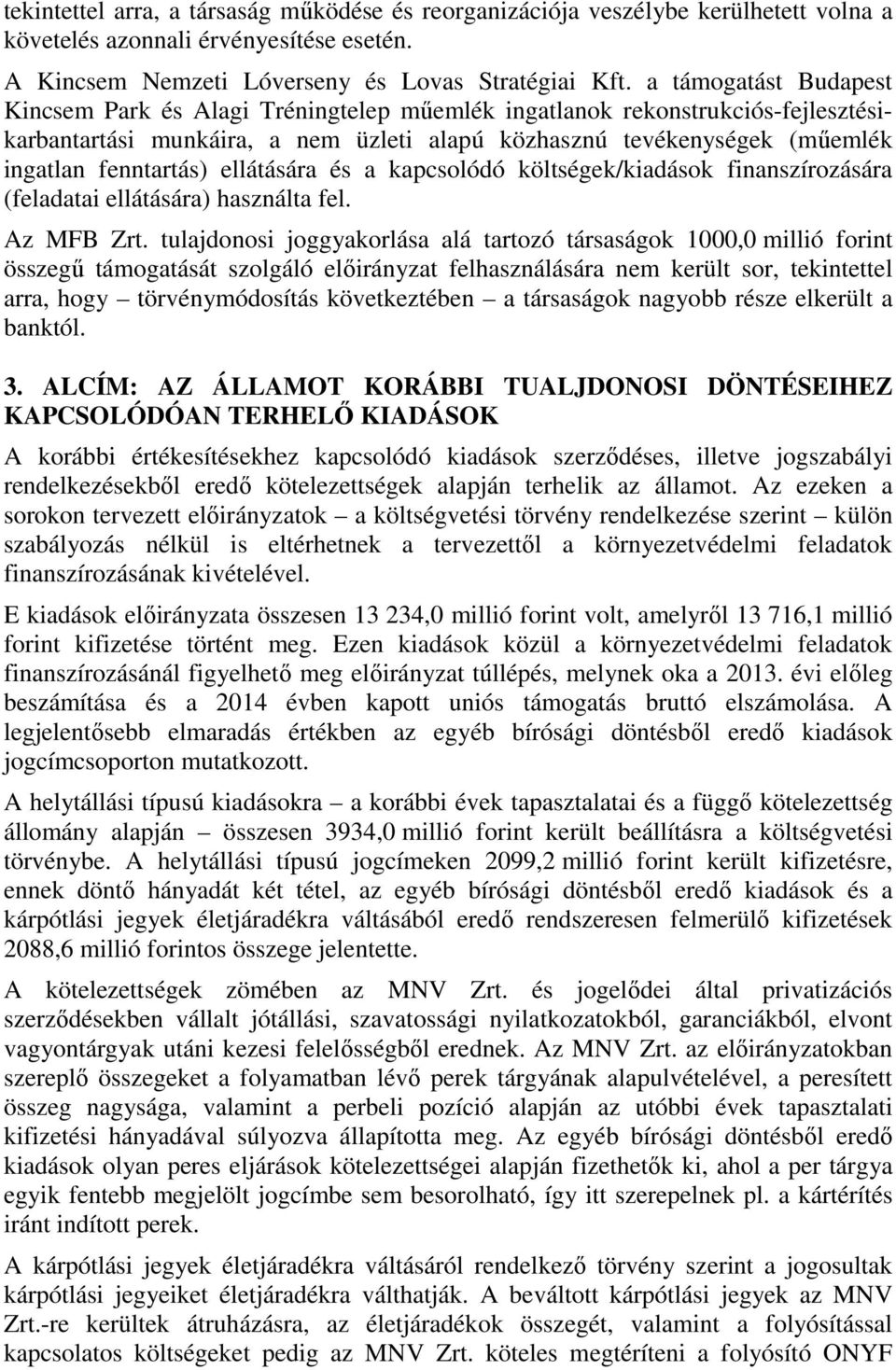 tekintettel arra, a társaság működése és reorganizációja veszélybe kerülhetett volna a követelés azonnali érvényesítése esetén.

A Kincsem Nemzeti Lóverseny és Lovas Stratégiai Kft. a támogatást Budapest Kincsem Park és Alagi Tréningtelep műemlék ingatlanok rekonstrukciós-fejlesztési-karbantartási munkáira, a nem üzleti alapú közhasznú tevékenységek (műemlék ingatlan fenntartás) ellátására és a kapcsolódó költségek/kiadások finanszírozására (feladatai ellátására) használta fel.

Az MFB Zrt. tulajdonosi joggyakorlása alá tartozó társaságok 1000,0 millió forint összegű támogatását szolgáló előirányzat felhasználására nem került sor, tekintettel arra, hogy – törvénymódosítás következtében – a társaságok nagyobb része elkerült a banktól.

3. ALCÍM: AZ ÁLLAMOT KORÁBBI TUALJDONOSI DÖNTÉSEIHEZ KAPCSOLÓDÓAN TERHELŐ KIADÁSOK

A korábbi értékesítésekhez kapcsolódó kiadások szerződéses, illetve jogszabályi rendelkezésekből eredő kötelezettségek alapján terhelik az államot. Az ezeken a sorokon tervezett előirányzatok – a költségvetési törvény rendelkezése szerint – külön szabályozás nélkül is eltérhetnek a tervezettől a környezetvédelmi feladatok finanszírozásának kivételével.

E kiadások előirányzata összesen 13 234,0 millió forint volt, amelyről 13 716,1 millió forint kifizetése történt meg. Ezen kiadások közül a környezetvédelmi feladatok finanszírozásánál figyelhető meg előirányzat túllépés, melynek oka a 2013. évi előleg beszámítása és a 2014 évben kapott uniós támogatás bruttó elszámolása. A legjelentősebb elmaradás értékben az egyéb bírósági döntésből eredő kiadások jogcímcsoporton mutatkozott.

A helytállási típusú kiadásokra – a korábbi évek tapasztalatai és a függő kötelezettség állomány alapján – összesen 3934,0 millió forint került beállításra a költségvetési törvénybe. A helytállási típusú jogcímeken 2099,2 millió forint került kifizetésre, ennek döntő hányadát két tétel, az egyéb bírósági döntésből eredő kiadások és a kárpótlási jegyek életjáradékra váltásából eredő rendszeresen felmerülő kifizetések 2088,6 millió forintos összege jelentette.

A kötelezettségek zömében az MNV Zrt. és jogelődei által privatizációs szerződésekben vállalt jótállási, szavatossági nyilatkozatokból, garanciákból, elvont vagyontárgyak utáni kezesi felelősségből erednek. Az MNV Zrt. az előirányzatokban szereplő összegeket a folyamatban lévő perek tárgyának alapulvételével, a peresített összeg nagysága, valamint a perbeli pozíció alapján az utóbbi évek tapasztalati kifizetési hányadával súlyozva állapította meg. Az egyéb bírósági döntésből eredő kiadások olyan peres eljárások kötelezettségei alapján fizethetők ki, ahol a per tárgya egyik fentebb megjelölt jogcímbe sem besorolható, így itt szerepelnek pl. a kártérítés iránt indított perek.

A kárpótlási jegyek életjáradékra váltásáról rendelkező törvény szerint a jogosultak kárpótlási jegyeiket életjáradékra válthatják. A beváltott kárpótlási jegyek az MNV Zrt.-re kerültek átruházásra, az életjáradékok összegét, valamint a folyósítással kapcsolatos költségeket pedig az MNV Zrt. köteles megtéríteni a folyósító ONYF